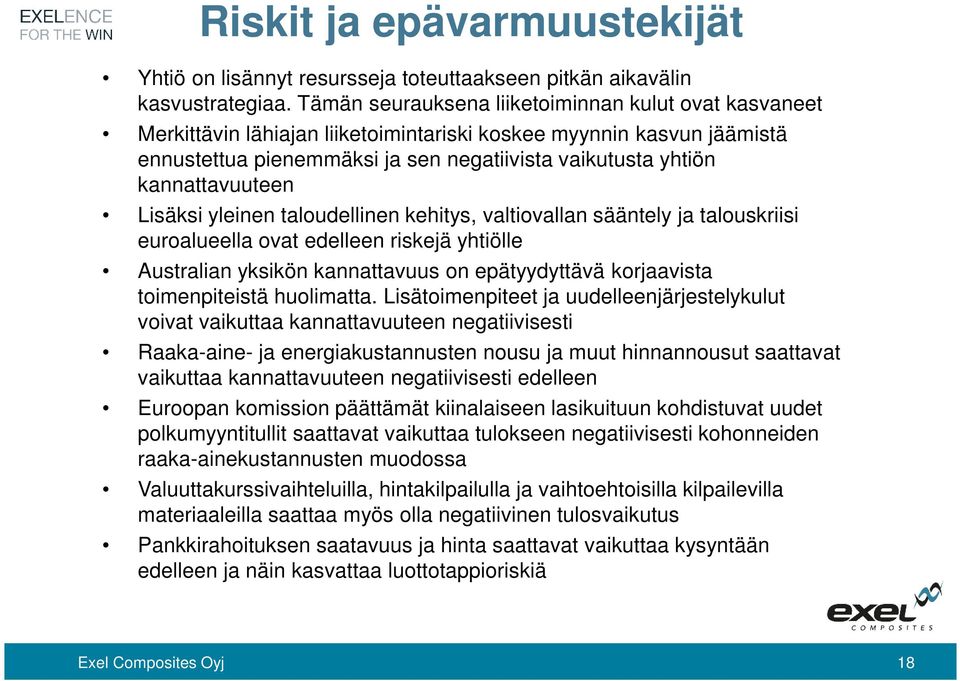 EXELENCE
FOR THE WIN

Riskit ja epävarmuustekijät

• Yhtiö on lisännyt resursseja toteuttaakseen pitkän aikavälin kasvustrategiaa. Tämän seurauksena liiketoiminnan kulut ovat kasvaneet
• Merkittävin lähiajan liiketoimintariski koskee myynnin kasvun jäämistä ennustettua pienemmäksi ja sen negatiivista vaikutusta yhtiön kannattavuuteen
• Lisäksi yleinen taloudellinen kehitys, valtiovallan sääntely ja talouskriisi euroalueella ovat edelleen riskejä yhtiölle
• Australian yksikön kannattavuus on epätyydyttävä korjaavista toimenpiteistä huolimatta. Lisätoimenpiteet ja uudelleenjärjestelykulut voivat vaikuttaa kannattavuuteen negatiivisesti
• Raaka-aine- ja energiakustannusten nousu ja muut hinnannousut saattavat vaikuttaa kannattavuuteen negatiivisesti edelleen
• Euroopan komission päättämät kiinalaiseen lasikuituun kohdistuvat uudet polkumyyntitullit saattavat vaikuttaa tulokseen negatiivisesti kohonneiden raaka-ainekustannusten muodossa
• Valuuttakurssivaihteluilla, hintakilpailulla ja vaihtoehtoisilla kilpailevilla materiaaleilla saattaa myös olla negatiivinen tulosvaikutus
• Pankkirahoituksen saatavuus ja hinta saattavat vaikuttaa kysyntään edelleen ja näin kasvattaa luottotappioriskiä

exel COMPOSITES

Exel Composites Oyj

18